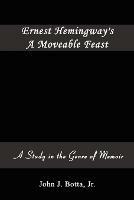 Ernest Hemingway's
A Moveable Feast

A Study in the Genre of Memoir

John J. Botta, Jr.